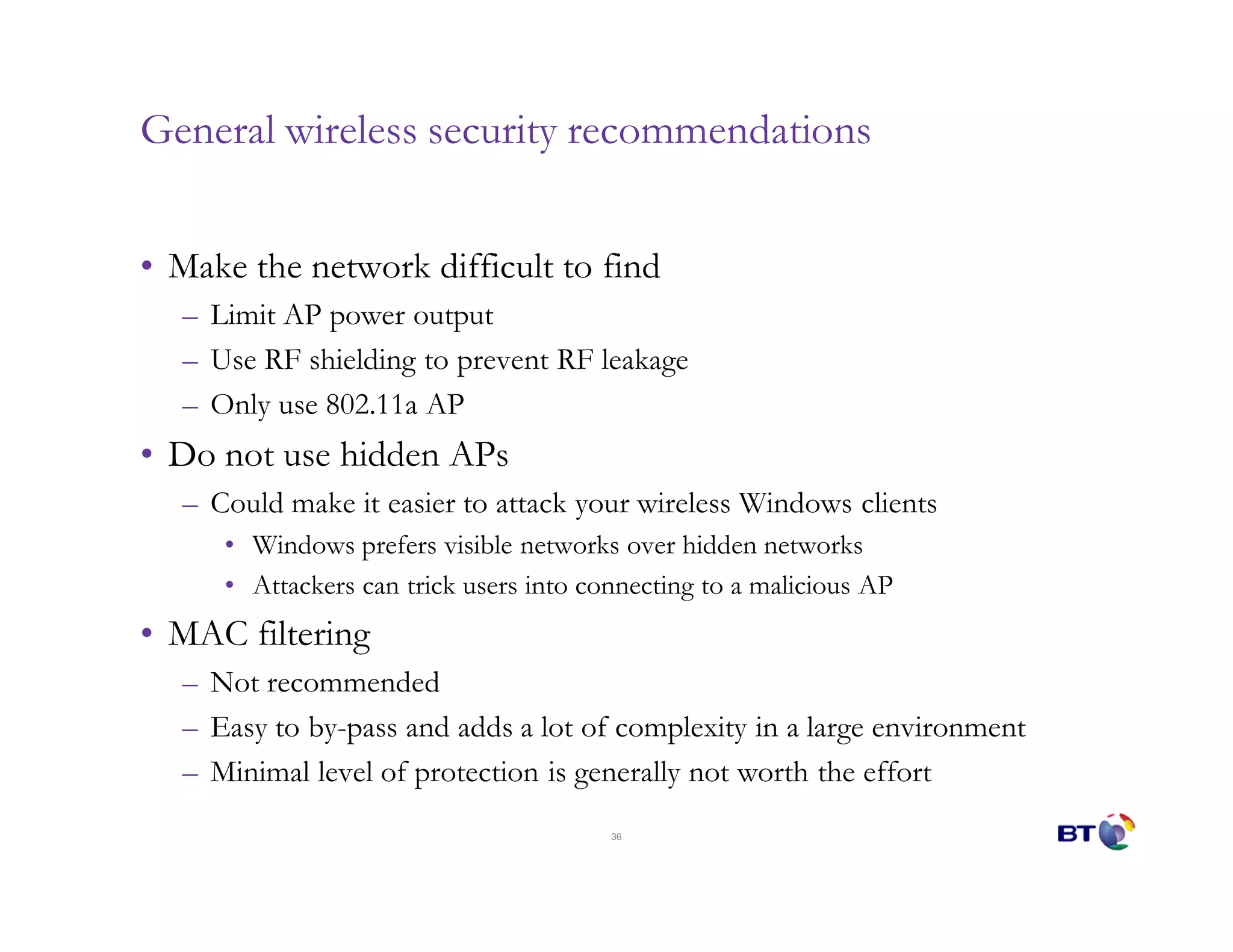 General wireless security recommendations

• Make the network difficult to find
– Limit AP power output
– Use RF shielding to prevent RF leakage
– Only use 802.11a AP

• Do not use hidden APs
– Could make it easier to attack your wireless Windows clients
• Windows prefers visible networks over hidden networks
• Attackers can trick users into connecting to a malicious AP

• MAC filtering
– Not recommended
– Easy to by-pass and adds a lot of complexity in a large environment
– Minimal level of protection is generally not worth the effort

36

BT